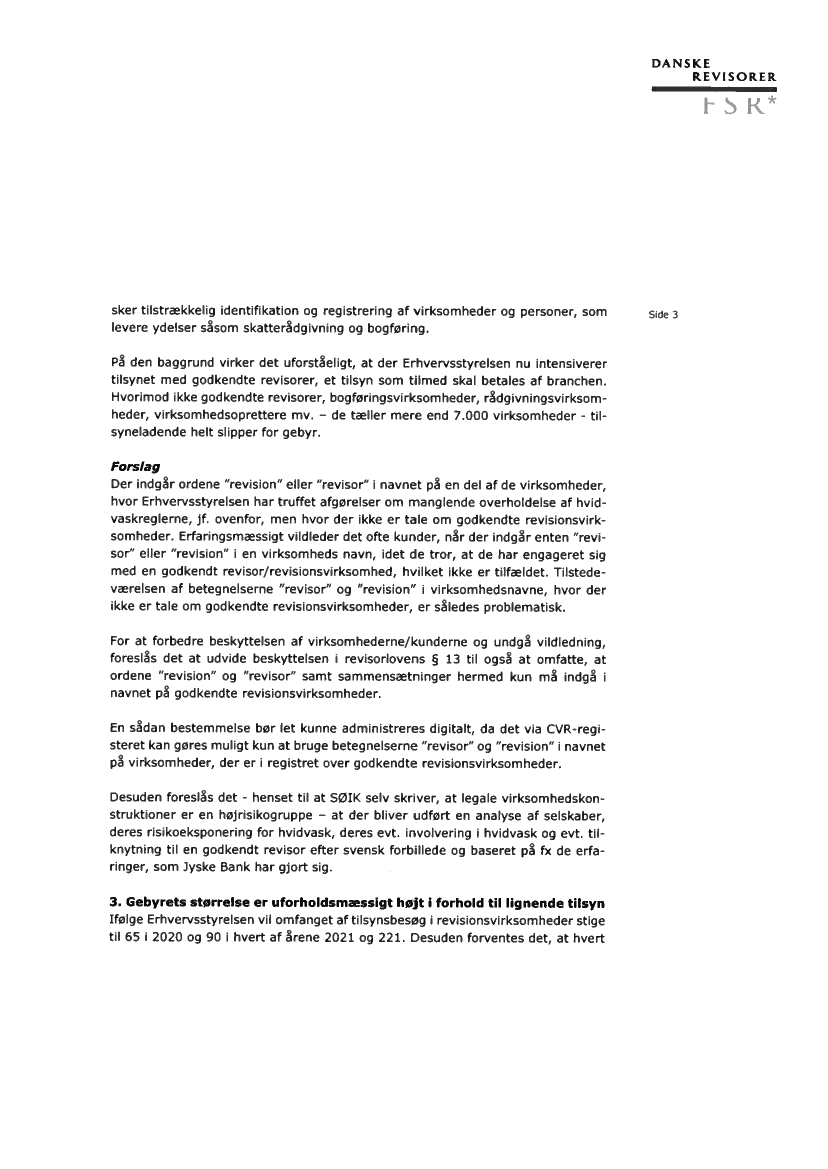 DANSKE
REVISORER
FSR*

Side 3

sker tilstrækkelig identifikation og registrering af virksomheder og personer, som levere ydelser såsom skatterådgivning og bogføring.

På den baggrund virker det uforståeligt, at der Erhvervsstyrelsen nu intensiverer tilsynet med godkendte revisorer, et tilsyn som tilmed skal betales af branchen. Hvorimod ikke godkendte revisorer, bogføringsvirksomheder, rådgivningsvirksomheder, virksomhedsoprettere mv. – de tæller mere end 7.000 virksomheder - tilsyneladende helt slipper for gebyr.

Forslag
Der indgår ordene "revision" eller "revisor" i navnet på en del af de virksomheder, hvor Erhvervsstyrelsen har truffet afgørelser om manglende overholdelse af hvidvaskreglerne, jf. ovenfor, men hvor der ikke er tale om godkendte revisionsvirksomheder. Erfaringsmæssigt vildleder det ofte kunder, når der indgår enten "revisor" eller "revision" i en virksomheds navn, idet de tror, at de har engageret sig med en godkendt revisor/revisionsvirksomhed, hvilket ikke er tilfældet. Tilstedeværelsen af betegnelserne "revisor" og "revision" i virksomhedsnavne, hvor der ikke er tale om godkendte revisionsvirksomheder, er således problematisk.

For at forbedre beskyttelsen af virksomhederne/kunderne og undgå vildledning, foreslås det at udvide beskyttelsen i revisorlovens § 13 til også at omfatte, at ordene "revision" og "revisor" samt sammensætninger hermed kun må indgå i navnet på godkendte revisionsvirksomheder.

En sådan bestemmelse bør let kunne administreres digitalt, da det via CVR-registeret kan gøres muligt kun at bruge betegnelserne "revisor" og "revision" i navnet på virksomheder, der er i registret over godkendte revisionsvirksomheder.

Desuden foreslås det - henset til at SØIK selv skriver, at legale virksomhedskonstruktioner er en højrisikogruppe – at der bliver udført en analyse af selskaber, deres risikoeksponering for hvidvask, deres evt. involvering i hvidvask og evt. tilknytning til en godkendt revisor efter svensk forbillede og baseret på fx de erfaringer, som Jyske Bank har gjort sig.

3. Gebyrets størrelse er uforholdsmæssigt højt i forhold til lignende tilsyn
Ifølge Erhvervsstyrelsen vil omfanget af tilsynsbesøg i revisionsvirksomheder stige til 65 i 2020 og 90 i hvert af årene 2021 og 221. Desuden forventes det, at hvert